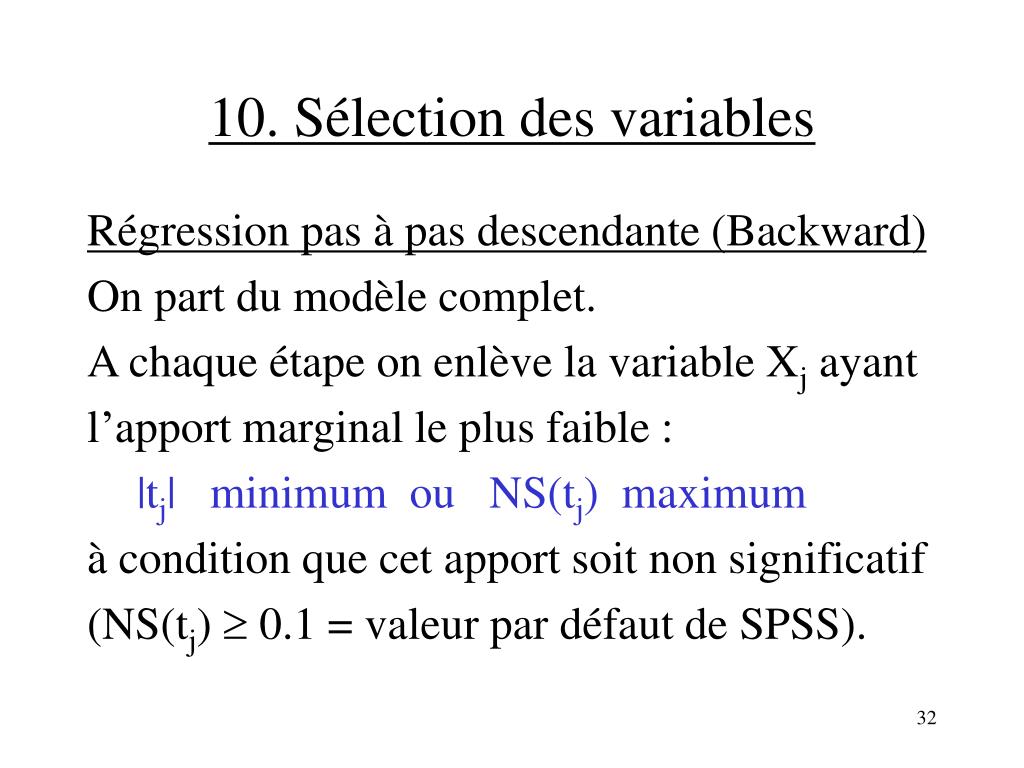 10. Sélection des variables

Régression pas à pas descendante (Backward)

On part du modèle complet.

A chaque étape on enlève la variable $X_j$ ayant l'apport marginal le plus faible :

$|t_j|$ minimum ou $NS(t_j)$ maximum

à condition que cet apport soit non significatif ($NS(t_j) \geq 0.1$ = valeur par défaut de SPSS).

32